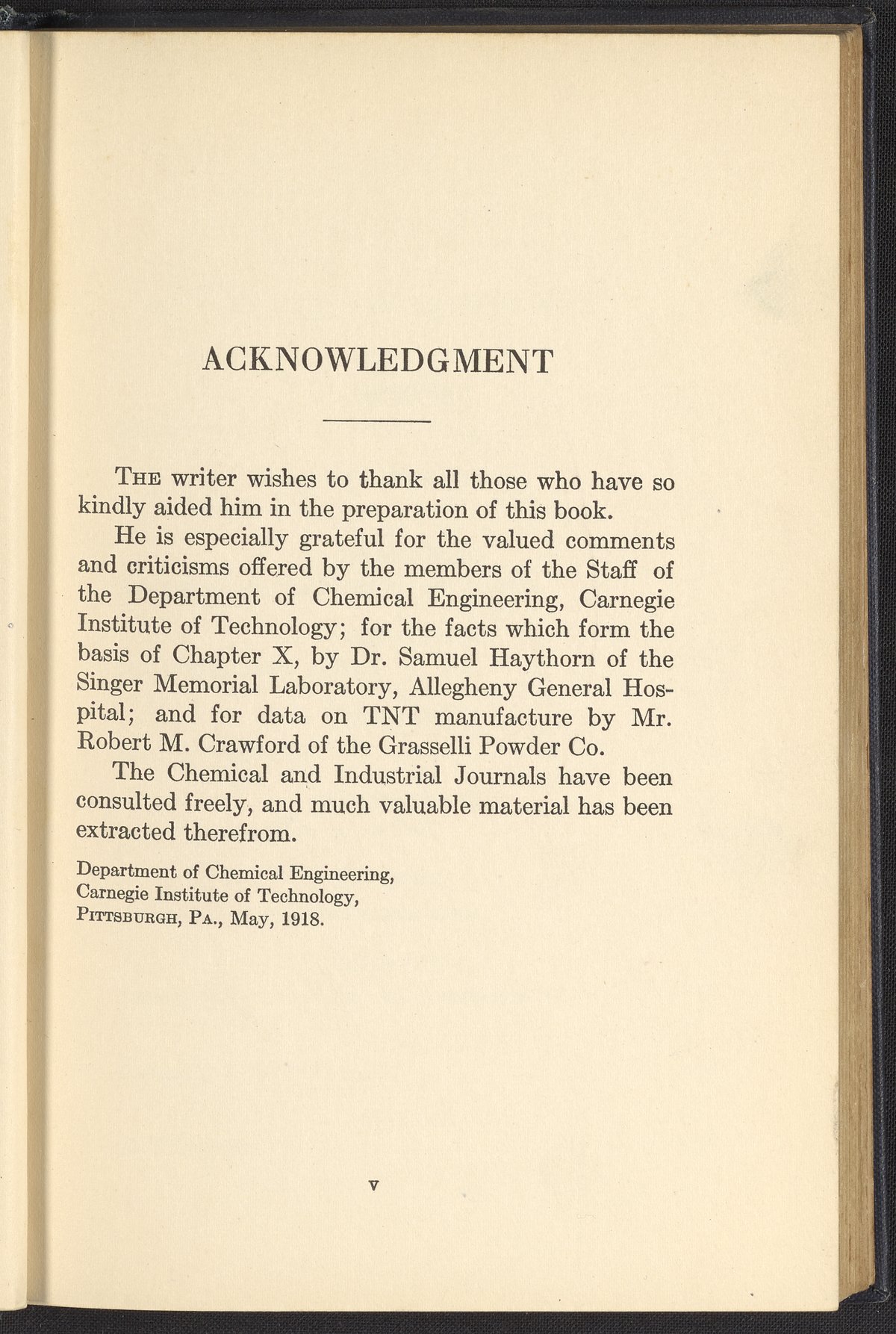 ACKNOWLEDGMENT

The writer wishes to thank all those who have so kindly aided him in the preparation of this book.

He is especially grateful for the valued comments and criticisms offered by the members of the Staff of the Department of Chemical Engineering, Carnegie Institute of Technology; for the facts which form the basis of Chapter X, by Dr. Samuel Haythorn of the Singer Memorial Laboratory, Allegheny General Hospital; and for data on TNT manufacture by Mr. Robert M. Crawford of the Grasselli Powder Co.

The Chemical and Industrial Journals have been consulted freely, and much valuable material has been extracted therefrom.

Department of Chemical Engineering,
Carnegie Institute of Technology,
Pittsburgh, Pa., May, 1918.

v